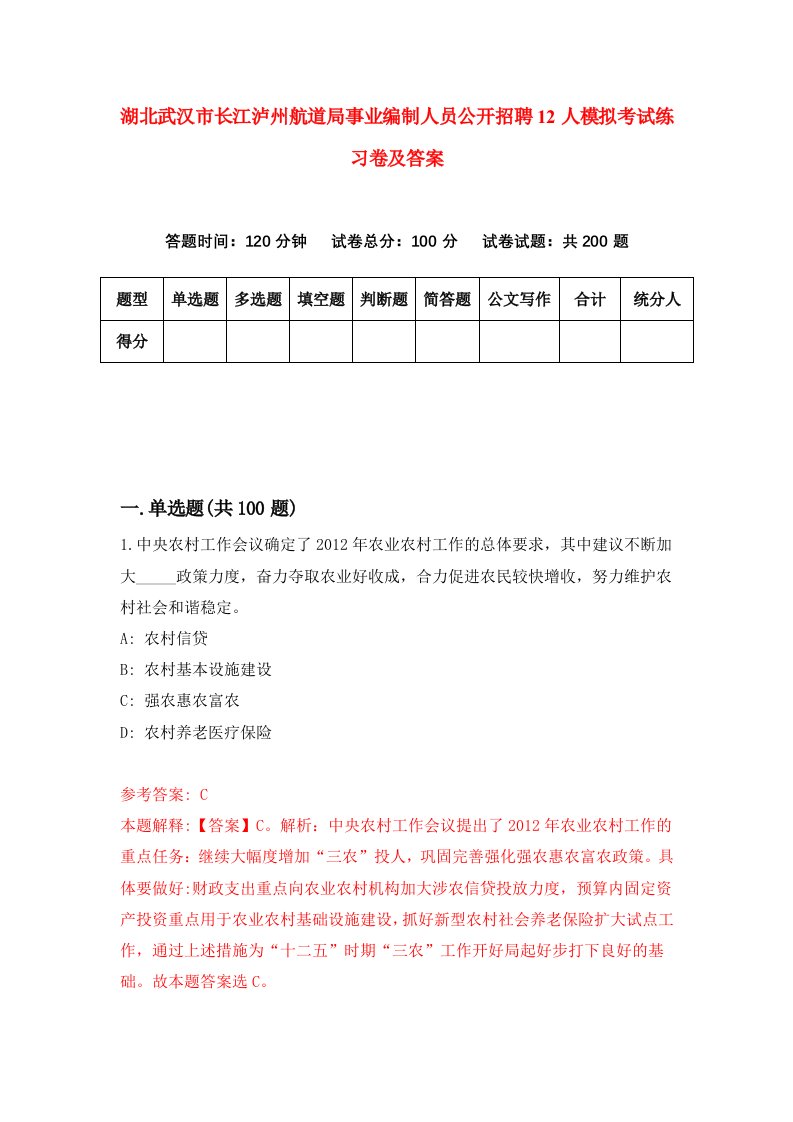 湖北武汉市长江泸州航道局事业编制人员公开招聘12人模拟考试练习卷及答案

答题时间：120分钟　试卷总分：100分　试卷试题：共200题

| 题型 | 单选题 | 多选题 | 填空题 | 判断题 | 简答题 | 公文写作 | 合计 | 统分人 |
|---|---|---|---|---|---|---|---|---|
| 得分 | | | | | | | | |

一.单选题(共100题)

1.中央农村工作会议确定了2012年农业农村工作的总体要求，其中建议不断加大_____政策力度，奋力夺取农业好收成，合力促进农民较快增收，努力维护农村社会和谐稳定。
A: 农村信贷
B: 农村基本设施建设
C: 强农惠农富农
D: 农村养老医疗保险

参考答案: C
本题解释:【答案】C。解析：中央农村工作会议提出了2012年农业农村工作的重点任务：继续大幅度增加“三农”投人，巩固完善强化强农惠农富农政策。具体要做好:财政支出重点向农业农村机构加大涉农信贷投放力度，预算内固定资产投资重点用于农业农村基础设施建设,抓好新型农村社会养老保险扩大试点工作，通过上述措施为“十二五”时期“三农”工作开好局起好步打下良好的基础。故本题答案选C。